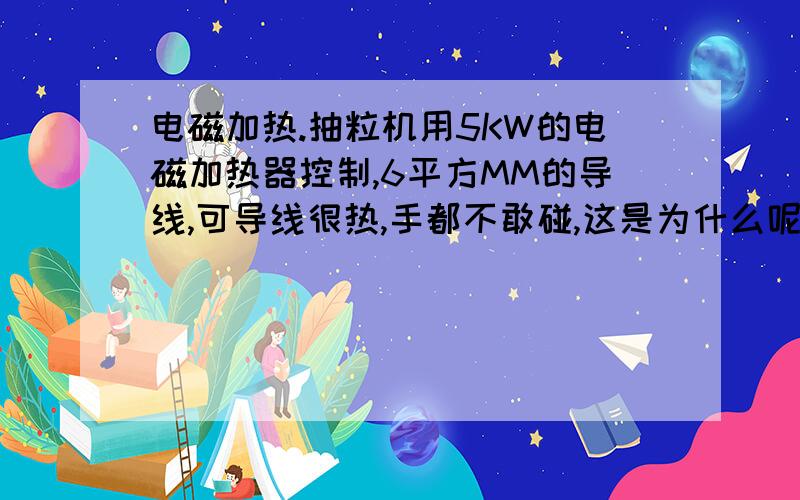 电磁加热.抽粒机用5KW的电磁加热器控制,6平方MM的导线,可导线很热,手都不敢碰,这是为什么呢